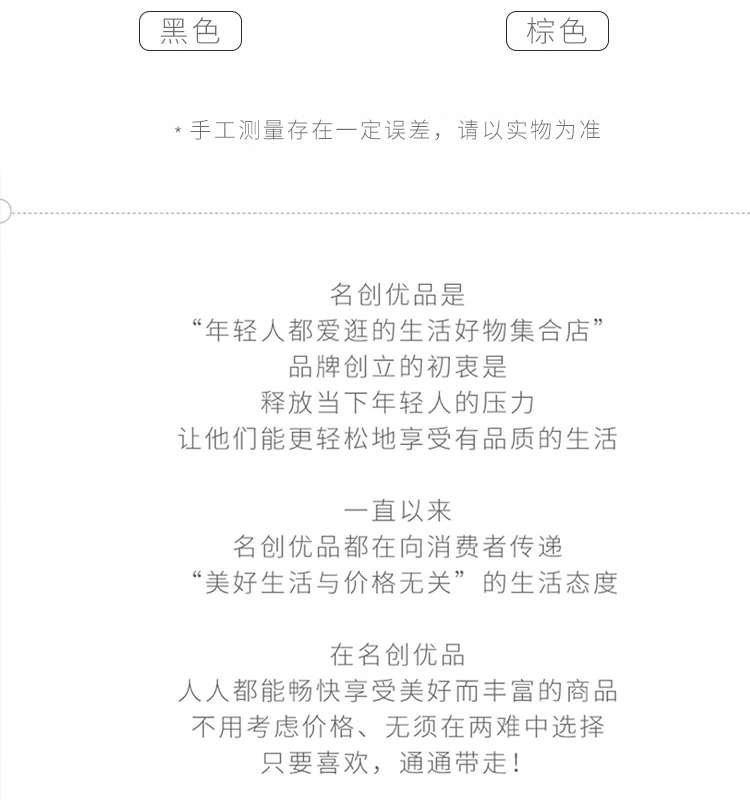 黑色 棕色

*手工测量存在一定误差，请以实物为准

名创优品是
“年轻人都爱逛的生活好物集合店”
品牌创立的初衷是
释放当下年轻人的压力
让他们能更轻松地享受有品质的生活

一直以来
名创优品都在向消费者传递
“美好生活与价格无关”的生活态度

在名创优品
人人都能畅快享受美好而丰富的商品
不用考虑价格、无须在两难中选择
只要喜欢，通通带走！